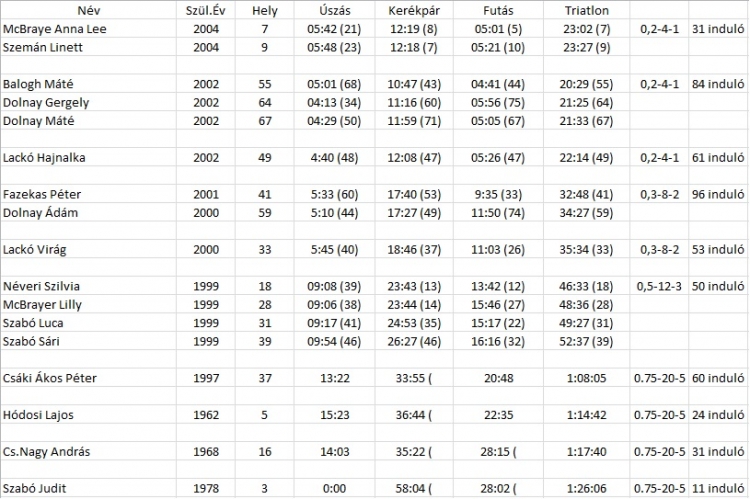 | Név | Szül.Év | Hely | Úszás | Kerékpár | Futás | Triatlon | | |
|---|---|---|---|---|---|---|---|---|
| McBraye Anna Lee | 2004 | 7 | 05:42 (21) | 12:19 (8) | 05:01 (5) | 23:02 (7) | 0,2-4-1 | 31 induló |
| Szemán Linett | 2004 | 9 | 05:48 (23) | 12:18 (7) | 05:21 (10) | 23:27 (9) | | |
| | | | | | | | | |
| Balogh Máté | 2002 | 55 | 05:01 (68) | 10:47 (43) | 04:41 (44) | 20:29 (55) | 0,2-4-1 | 84 induló |
| Dolnay Gergely | 2002 | 64 | 04:13 (34) | 11:16 (60) | 05:56 (75) | 21:25 (64) | | |
| Dolnay Máté | 2002 | 67 | 04:29 (50) | 11:59 (71) | 05:05 (67) | 21:33 (67) | | |
| | | | | | | | | |
| Lackó Hajnalka | 2002 | 49 | 4:40 (48) | 12:08 (47) | 05:26 (47) | 22:14 (49) | 0,2-4-1 | 61 induló |
| | | | | | | | | |
| Fazekas Péter | 2001 | 41 | 5:33 (60) | 17:40 (53) | 9:35 (33) | 32:48 (41) | 0,3-8-2 | 96 induló |
| Dolnay Ádám | 2000 | 59 | 5:10 (44) | 17:27 (49) | 11:50 (74) | 34:27 (59) | | |
| | | | | | | | | |
| Lackó Virág | 2000 | 33 | 5:45 (40) | 18:46 (37) | 11:03 (26) | 35:34 (33) | 0,3-8-2 | 53 induló |
| | | | | | | | | |
| Néveri Szilvia | 1999 | 18 | 09:08 (39) | 23:43 (13) | 13:42 (12) | 46:33 (18) | 0,5-12-3 | 50 induló |
| McBrayer Lilly | 1999 | 28 | 09:06 (38) | 23:44 (14) | 15:46 (27) | 48:36 (28) | | |
| Szabó Luca | 1999 | 31 | 09:17 (41) | 24:53 (35) | 15:17 (22) | 49:27 (31) | | |
| Szabó Sári | 1999 | 39 | 09:54 (46) | 26:27 (46) | 16:16 (32) | 52:37 (39) | | |
| | | | | | | | | |
| Csáki Ákos Péter | 1997 | 37 | 13:22 | 33:55 ( | 20:48 | 1:08:05 | 0.75-20-5 | 60 induló |
| | | | | | | | | |
| Hódosi Lajos | 1962 | 5 | 15:23 | 36:44 ( | 22:35 | 1:14:42 | 0.75-20-5 | 24 induló |
| | | | | | | | | |
| Cs.Nagy András | 1968 | 16 | 14:03 | 35:22 ( | 28:15 ( | 1:17:40 | 0.75-20-5 | 31 induló |
| | | | | | | | | |
| Szabó Judit | 1978 | 3 | 0:00 | 58:04 ( | 28:02 ( | 1:26:06 | 0.75-20-5 | 11 induló |